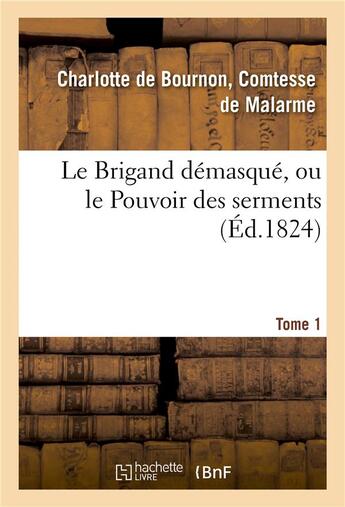 Charlotte de Bournon, Comtesse de Malarme

Le Brigand démasqué, ou le Pouvoir des serments (Éd.1824)

Tome 1

hachette LIVRE

BnF